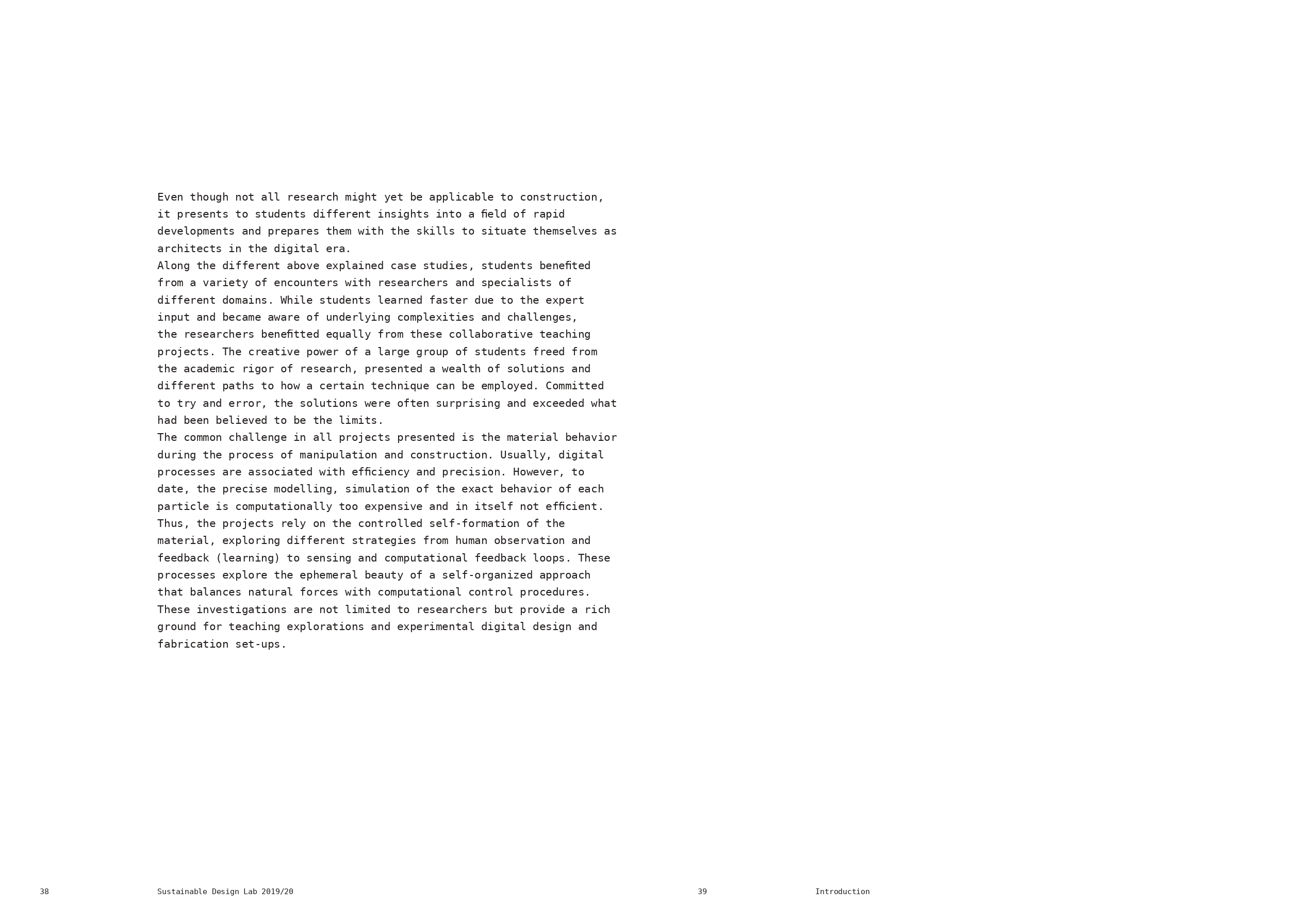 Even though not all research might yet be applicable to construction, it presents to students different insights into a field of rapid developments and prepares them with the skills to situate themselves as architects in the digital era.
Along the different above explained case studies, students benefited from a variety of encounters with researchers and specialists of different domains. While students learned faster due to the expert input and became aware of underlying complexities and challenges, the researchers benefitted equally from these collaborative teaching projects. The creative power of a large group of students freed from the academic rigor of research, presented a wealth of solutions and different paths to how a certain technique can be employed. Committed to try and error, the solutions were often surprising and exceeded what had been believed to be the limits.
The common challenge in all projects presented is the material behavior during the process of manipulation and construction. Usually, digital processes are associated with efficiency and precision. However, to date, the precise modelling, simulation of the exact behavior of each particle is computationally too expensive and in itself not efficient. Thus, the projects rely on the controlled self-formation of the material, exploring different strategies from human observation and feedback (learning) to sensing and computational feedback loops. These processes explore the ephemeral beauty of a self-organized approach that balances natural forces with computational control procedures. These investigations are not limited to researchers but provide a rich ground for teaching explorations and experimental digital design and fabrication set-ups.

38 Sustainable Design Lab 2019/20

39 Introduction